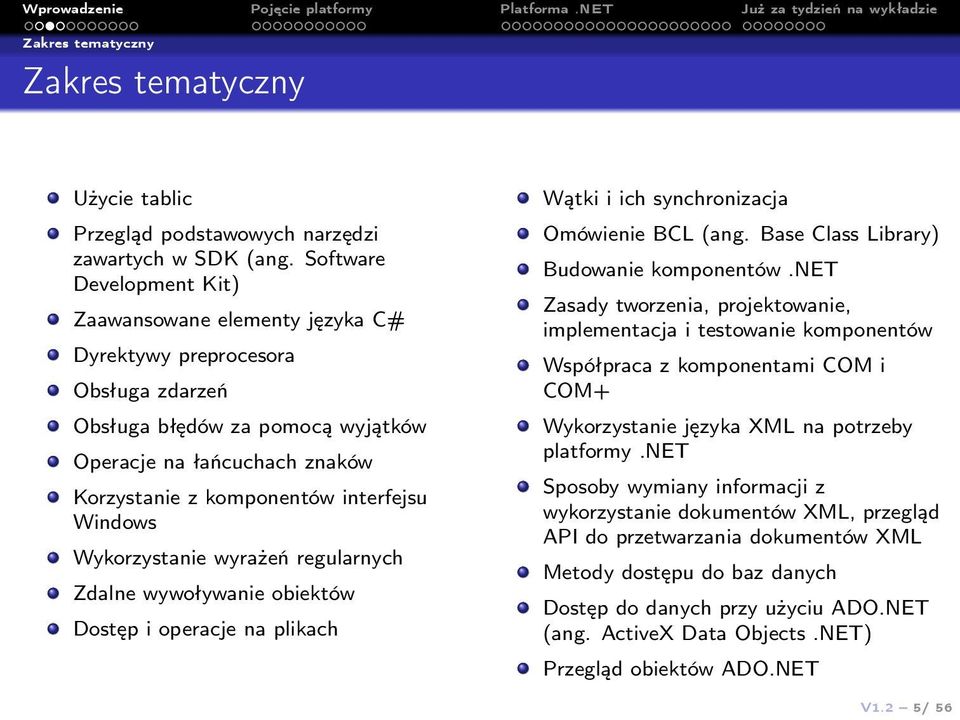 Wprowadzenie Pojęcie platformy Platforma .NET Już za tydzień na wykładzie

Zakres tematyczny

Zakres tematyczny

Użycie tablic

Przegląd podstawowych narzędzi zawartych w SDK (ang. Software Development Kit)

Zaawansowane elementy języka C#

Dyrektywy preprocesora

Obsługa zdarzeń

Obsługa błędów za pomocą wyjątków

Operacje na łańcuchach znaków

Korzystanie z komponentów interfejsu Windows

Wykorzystanie wyrażeń regularnych

Zdalne wywoływanie obiektów

Dostęp i operacje na plikach

Wątki i ich synchronizacja

Omówienie BCL (ang. Base Class Library)

Budowanie komponentów .NET

Zasady tworzenia, projektowanie, implementacja i testowanie komponentów

Współpraca z komponentami COM i COM+

Wykorzystanie języka XML na potrzeby platformy .NET

Sposoby wymiany informacji z wykorzystanie dokumentów XML, przegląd API do przetwarzania dokumentów XML

Metody dostępu do baz danych

Dostęp do danych przy użyciu ADO.NET (ang. ActiveX Data Objects .NET)

Przegląd obiektów ADO.NET

V1.2 – 5/ 56